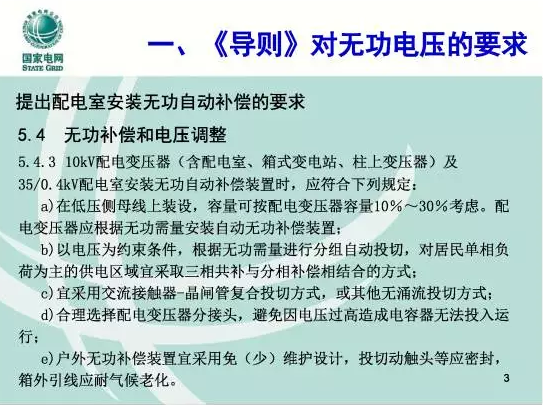 国家电网
STATE GRID

一、《导则》对无功电压的要求

提出配电室安装无功自动补偿的要求

5.4 无功补偿和电压调整

5.4.3 10kV配电变压器（含配电室、箱式变电站、柱上变压器）及35/0.4kV配电室安装无功自动补偿装置时，应符合下列规定：

a)在低压侧母线上装设，容量可按配电变压器容量10%～30%考虑。配电变压器应根据无功需量安装自动无功补偿装置；

b)以电压为约束条件，根据无功需量进行分组自动投切，对居民单相负荷为主的供电区域宜采取三相共补与分相补偿相结合的方式；

c)宜采用交流接触器-晶闸管复合投切方式，或其他无涌流投切方式；

d)合理选择配电变压器分接头，避免因电压过高造成电容器无法投入运行；

e)户外无功补偿装置宜采用免（少）维护设计，投切动触头等应密封，箱外引线应耐气候老化。

3